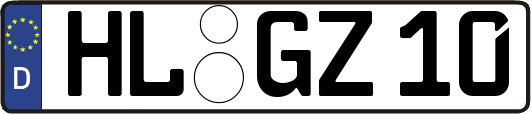 D HL GZ 10